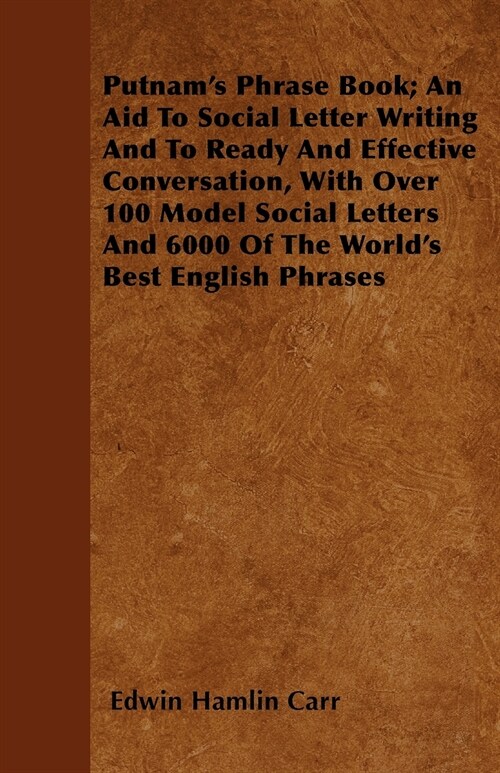 Putnam's Phrase Book; An Aid To Social Letter Writing And To Ready And Effective Conversation, With Over 100 Model Social Letters And 6000 Of The World's Best English Phrases

Edwin Hamlin Carr